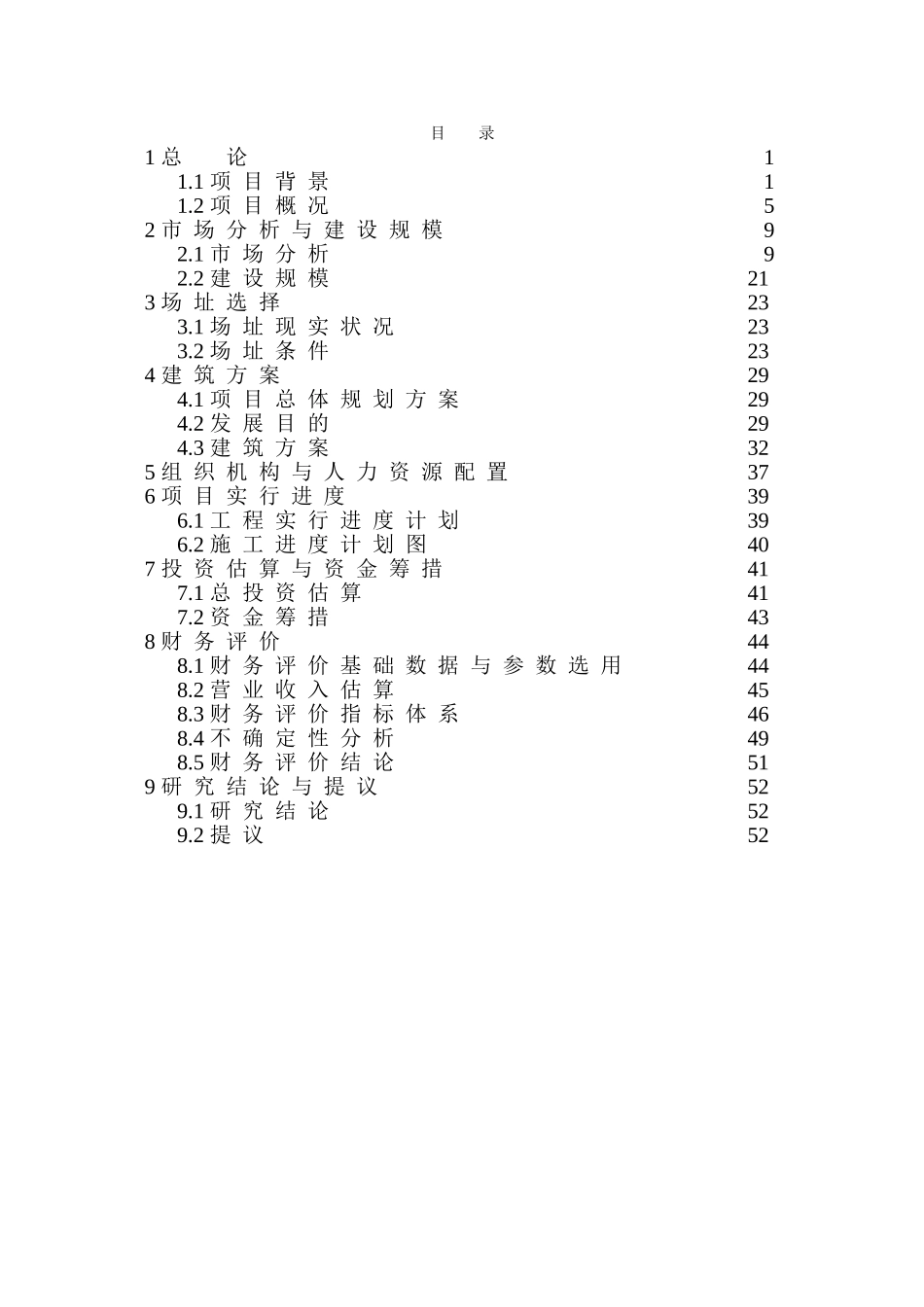 目 录

1 总 论 1
1.1 项目背景 1
1.2 项目概况 5
2 市场分析与建设规模 9
2.1 市场分析 9
2.2 建设规模 21
3 场址选择 23
3.1 场址现实状况 23
3.2 场址条件 23
4 建筑方案 29
4.1 项目总体规划方案 29
4.2 发展目的 29
4.3 建筑方案 32
5 组织机构与人力资源配置 37
6 项目实行进度 39
6.1 工程实行进度计划 39
6.2 施工进度计划图 40
7 投资估算与资金筹措 41
7.1 总投资估算 41
7.2 资金筹措 43
8 财务评价 44
8.1 财务评价基础数据与参数选用 44
8.2 营业收入估算 45
8.3 财务评价指标体系 46
8.4 不确定性分析 49
8.5 财务评价结论 51
9 研究结论与提议 52
9.1 研究结论 52
9.2 提议 52